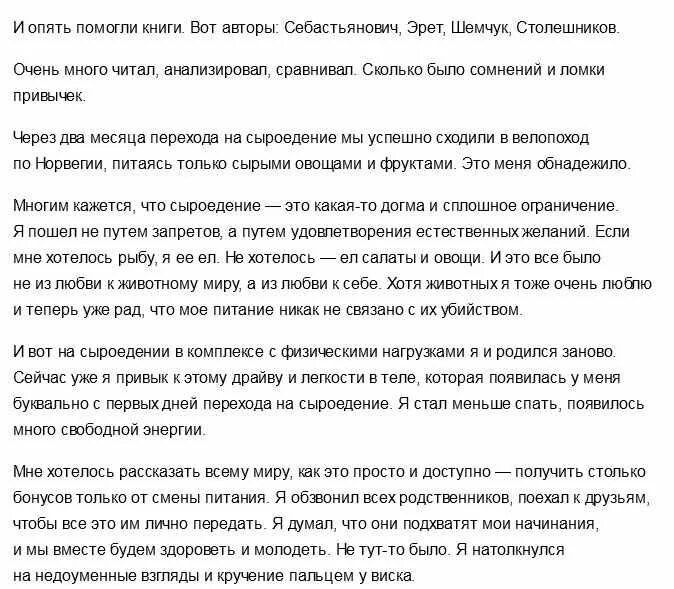 И опять помогли книги. Вот авторы: Себастьянович, Эрет, Шемчук, Столешников.

Очень много читал, анализировал, сравнивал. Сколько было сомнений и ломки привычек.

Через два месяца перехода на сыроедение мы успешно сходили в велопоход по Норвегии, питаясь только сырыми овощами и фруктами. Это меня обнадежило.

Многим кажется, что сыроедение — это какая-то догма и сплошное ограничение. Я пошел не путем запретов, а путем удовлетворения естественных желаний. Если мне хотелось рыбу, я ее ел. Не хотелось — ел салаты и овощи. И это все было не из любви к животному миру, а из любви к себе. Хотя животных я тоже очень люблю и теперь уже рад, что мое питание никак не связано с их убийством.

И вот на сыроедении в комплексе с физическими нагрузками я и родился заново. Сейчас уже я привык к этому драйву и легкости в теле, которая появилась у меня буквально с первых дней перехода на сыроедение. Я стал меньше спать, появилось много свободной энергии.

Мне хотелось рассказать всему миру, как это просто и доступно — получить столько бонусов только от смены питания. Я обзвонил всех родственников, поехал к друзьям, чтобы все это им лично передать. Я думал, что они подхватят мои начинания, и мы вместе будем здороветь и молодеть. Не тут-то было. Я натолкнулся на недоуменные взгляды и кручение пальцем у виска.